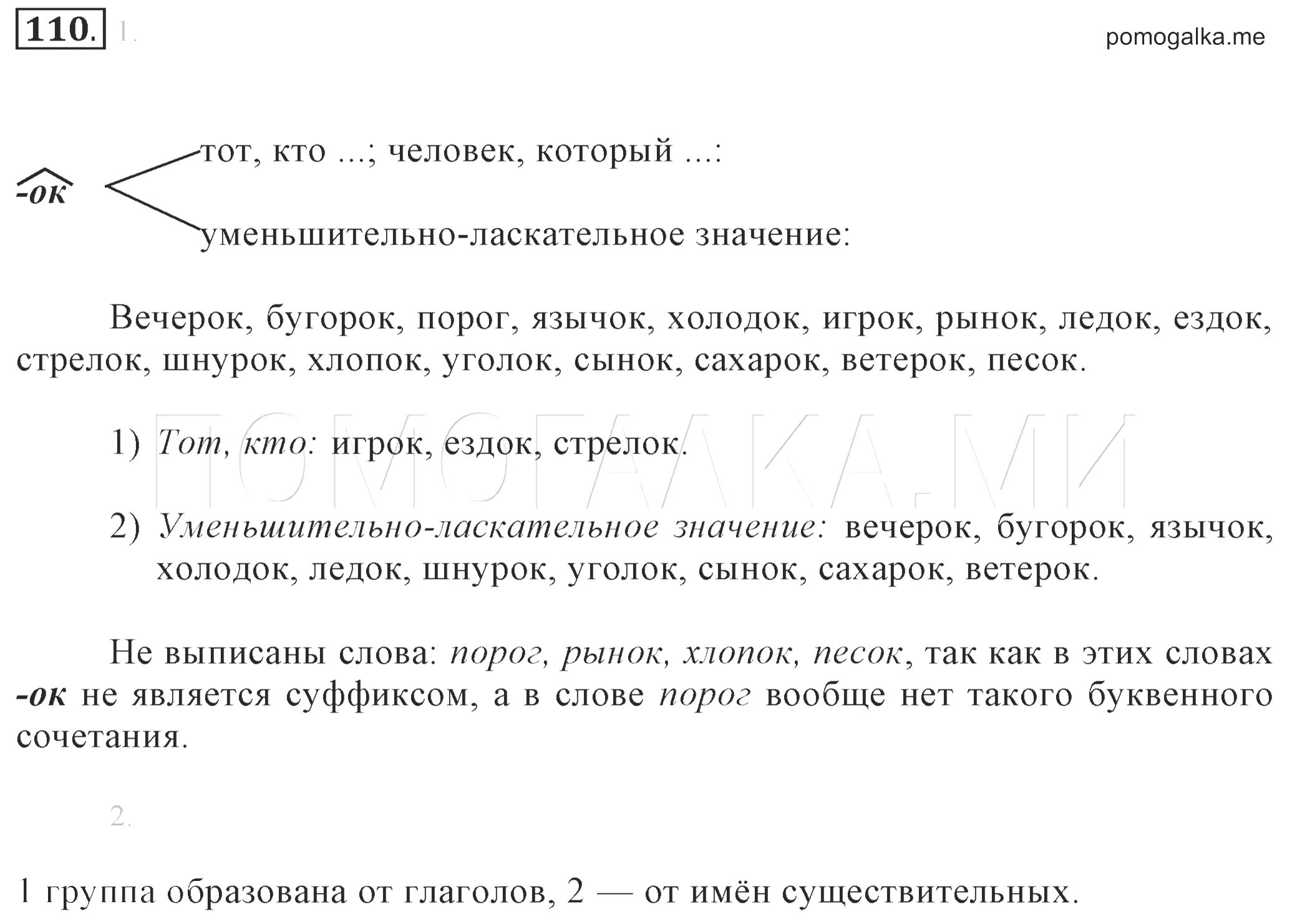 110. 1.

pomogalka.me

-ок

тот, кто ...; человек, который ...:

уменьшительно-ласкательное значение:

Вечерок, бугорок, порог, язычок, холодок, игрок, рынок, ледок, ездок, стрелок, шнурок, хлопок, уголок, сынок, сахарок, ветерок, песок.

ПОМОГАЛКА.МИ

1) Тот, кто: игрок, ездок, стрелок.

2) Уменьшительно-ласкательное значение: вечерок, бугорок, язычок, холодок, ледок, шнурок, уголок, сынок, сахарок, ветерок.

Не выписаны слова: порог, рынок, хлопок, песок, так как в этих словах -ок не является суффиксом, а в слове порог вообще нет такого буквенного сочетания.

2.

1 группа образована от глаголов, 2 — от имён существительных.